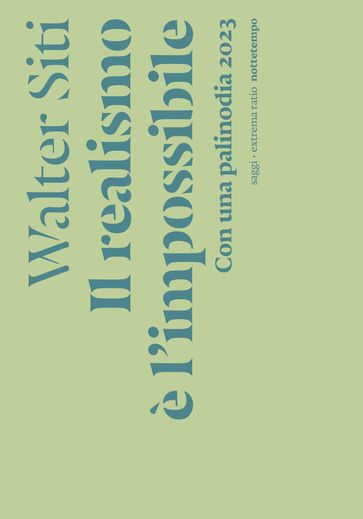 Walter Siti
Il realismo
è l'impossibile
Con una palinodia 2023

saggi · extrema ratio nottetempo